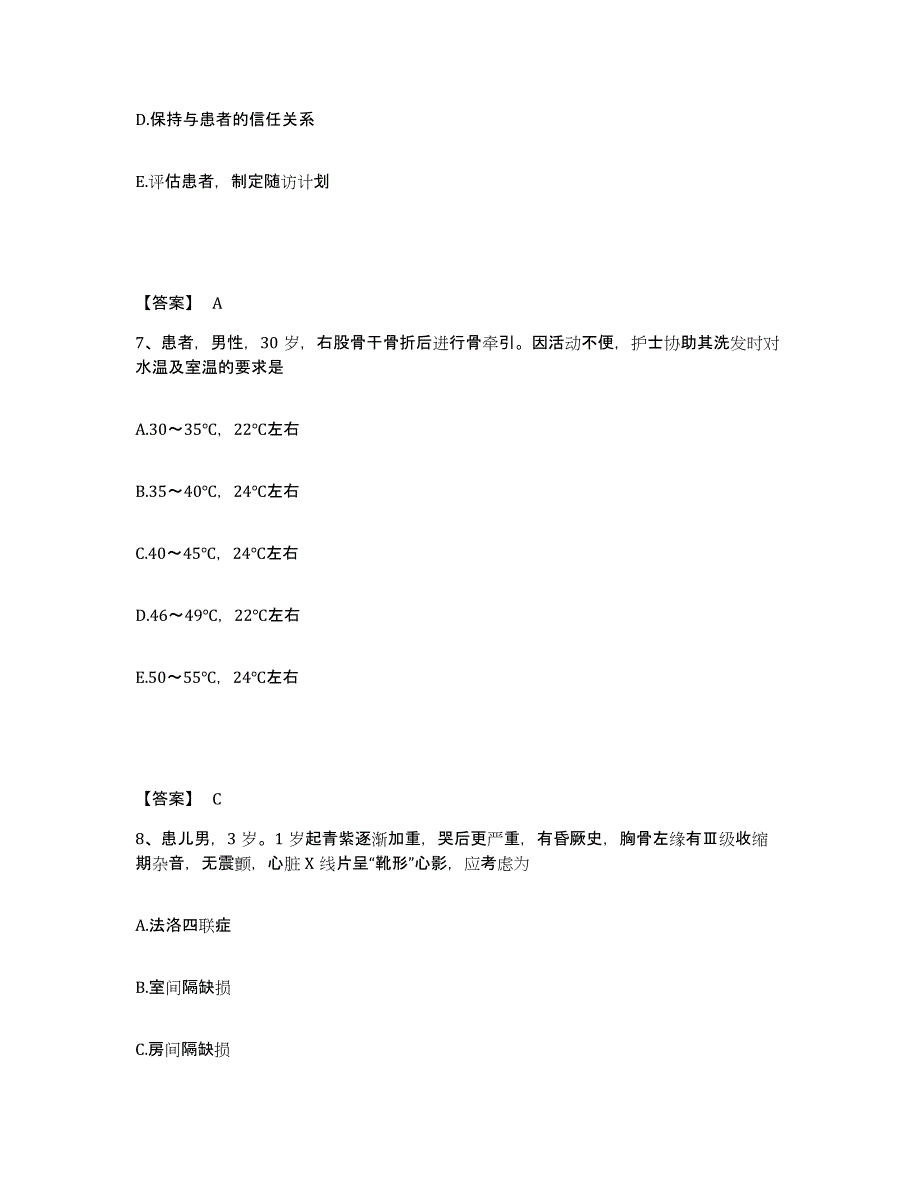 D.保持与患者的信任关系

E.评估患者，制定随访计划

【答案】 A

7、患者，男性，30 岁，右股骨干骨折后进行骨牵引。因活动不便，护士协助其洗发时对水温及室温的要求是

A.30～35℃，22℃左右

B.35～40℃，24℃左右

C.40～45℃，24℃左右

D.46～49℃，22℃左右

E.50～55℃，24℃左右

【答案】 C

8、患儿男，3 岁。1 岁起青紫逐渐加重，哭后更严重，有昏厥史，胸骨左缘有Ⅲ级收缩期杂音，无震颤，心脏 X 线片呈“靴形”心影，应考虑为

A.法洛四联症

B.室间隔缺损

C.房间隔缺损